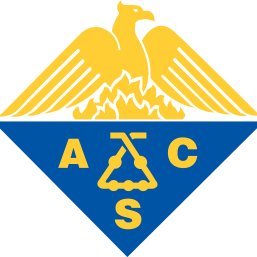 A C
S